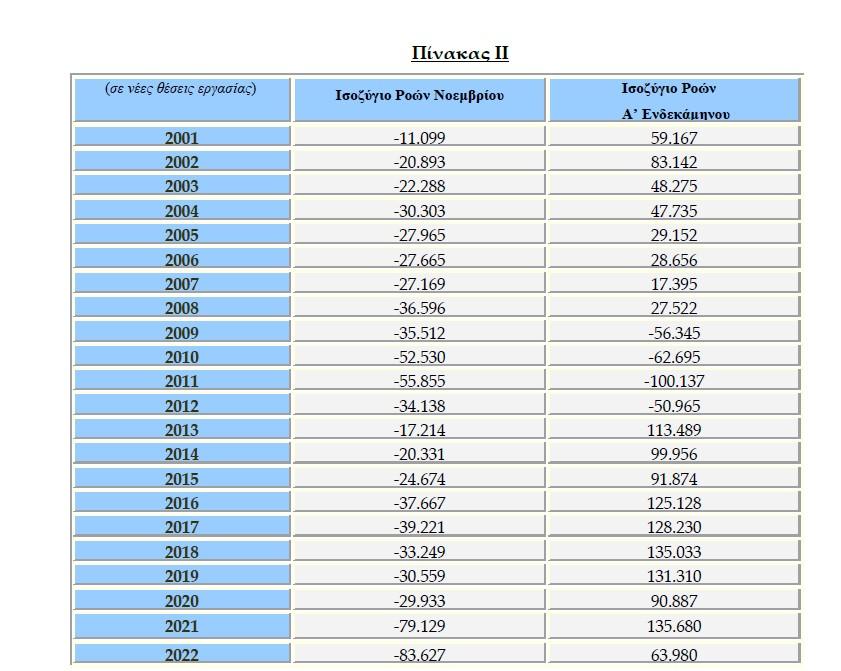 Πίνακας ΙΙ

| (σε νέες θέσεις εργασίας) | Ισοζύγιο Ροών Νοεμβρίου | Ισοζύγιο Ροών Α' Ενδεκάμηνου |
|---|---|---|
| 2001 | -11.099 | 59.167 |
| 2002 | -20.893 | 83.142 |
| 2003 | -22.288 | 48.275 |
| 2004 | -30.303 | 47.735 |
| 2005 | -27.965 | 29.152 |
| 2006 | -27.665 | 28.656 |
| 2007 | -27.169 | 17.395 |
| 2008 | -36.596 | 27.522 |
| 2009 | -35.512 | -56.345 |
| 2010 | -52.530 | -62.695 |
| 2011 | -55.855 | -100.137 |
| 2012 | -34.138 | -50.965 |
| 2013 | -17.214 | 113.489 |
| 2014 | -20.331 | 99.956 |
| 2015 | -24.674 | 91.874 |
| 2016 | -37.667 | 125.128 |
| 2017 | -39.221 | 128.230 |
| 2018 | -33.249 | 135.033 |
| 2019 | -30.559 | 131.310 |
| 2020 | -29.933 | 90.887 |
| 2021 | -79.129 | 135.680 |
| 2022 | -83.627 | 63.980 |